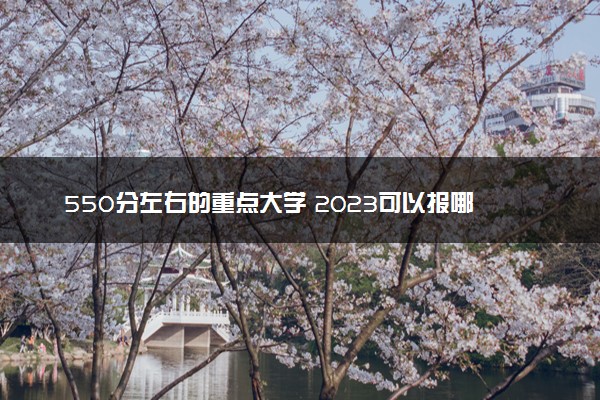 550分左右的重点大学 2023可以报哪